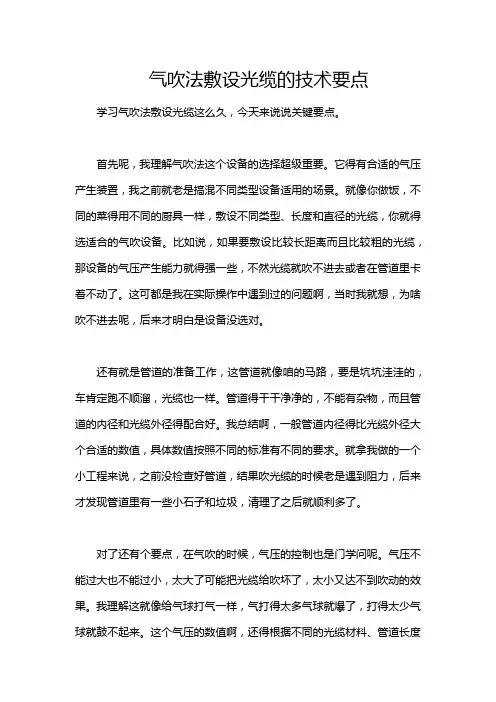 气吹法敷设光缆的技术要点

学习气吹法敷设光缆这么久，今天来说说关键要点。

首先呢，我理解气吹法这个设备的选择超级重要。它得有合适的气压产生装置，我之前就老是搞混不同类型设备适用的场景。就像你做饭，不同的菜得用不同的厨具一样，敷设不同类型、长度和直径的光缆，你就得选适合的气吹设备。比如说，如果要敷设比较长距离而且比较粗的光缆，那设备的气压产生能力就得强一些，不然光缆就吹不进去或者在管道里卡着不动了。这可都是我在实际操作中遇到过的问题啊，当时我就想，为啥吹不进去呢，后来才明白是设备没选对。

还有就是管道的准备工作，这管道就像咱的马路，要是坑坑洼洼的，车肯定跑不顺溜，光缆也一样。管道得干干净净的，不能有杂物，而且管道的内径和光缆外径得配合好。我总结啊，一般管道内径得比光缆外径大个合适的数值，具体数值按照不同的标准有不同的要求。就拿我做的一个小工程来说，之前没检查好管道，结果吹光缆的时候老是遇到阻力，后来才发现管道里有一些小石子和垃圾，清理了之后就顺利多了。

对了还有个要点，在气吹的时候，气压的控制也是门学问呢。气压不能过大也不能过小，太大了可能把光缆给吹坏了，太小又达不到吹动的效果。我理解这就像给气球打气一样，气打得太多气球就爆了，打得太少气球就鼓不起来。这个气压的数值啊，还得根据不同的光缆材料、管道长度